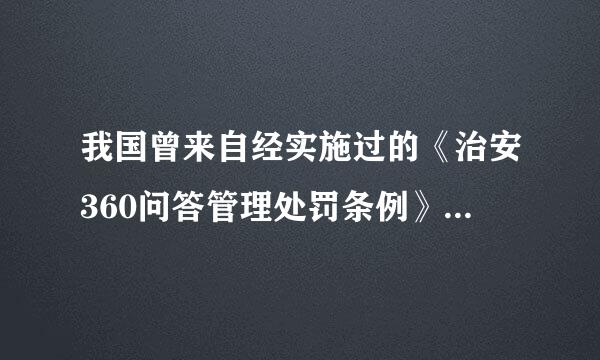 我国曾来自经实施过的《治安360问答管理处罚条例》...